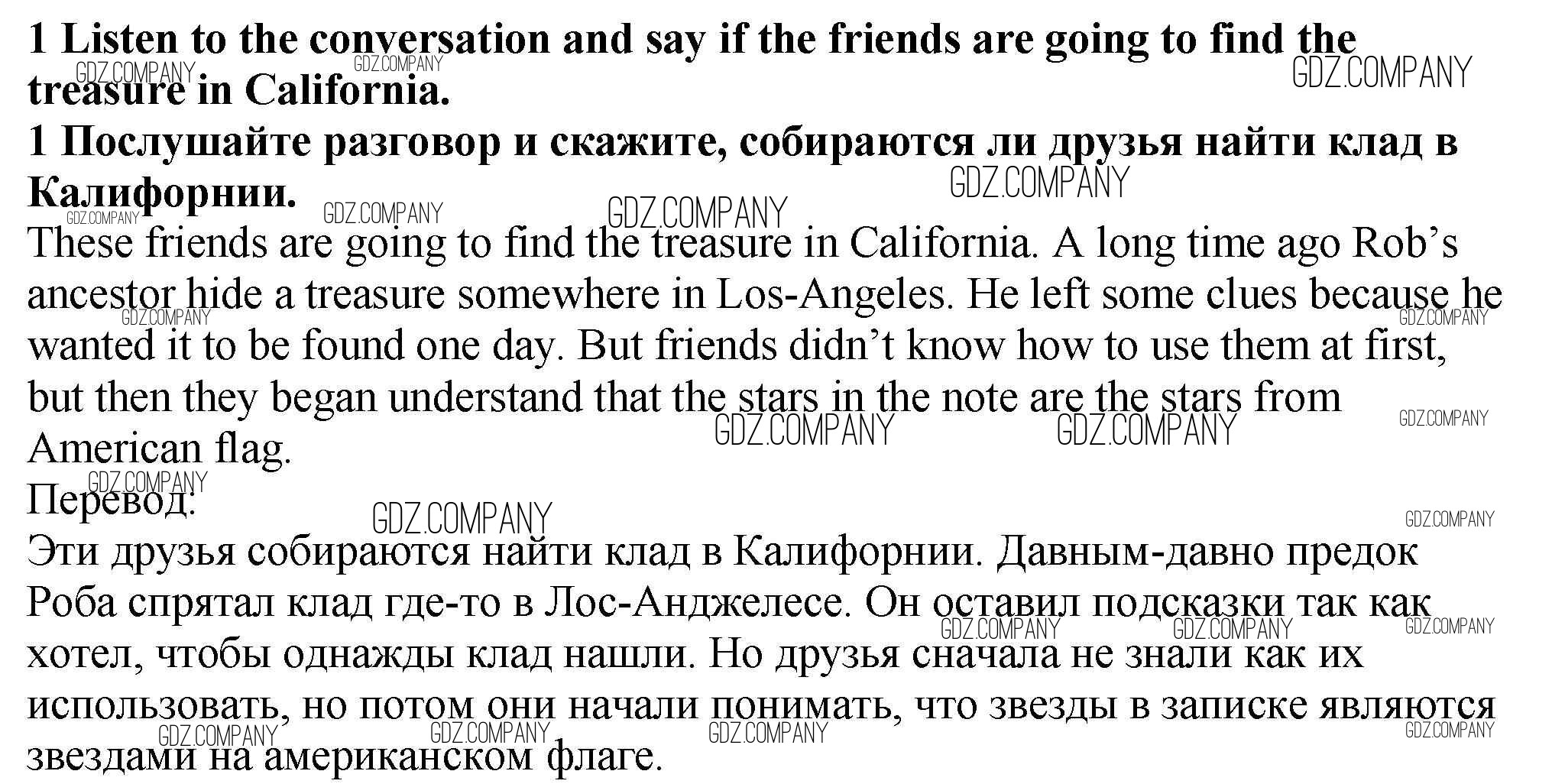 1 Listen to the conversation and say if the friends are going to find the treasure in California.

1 Послушайте разговор и скажите, собираются ли друзья найти клад в Калифорнии.

These friends are going to find the treasure in California. A long time ago Rob's ancestor hide a treasure somewhere in Los-Angeles. He left some clues because he wanted it to be found one day. But friends didn't know how to use them at first, but then they began understand that the stars in the note are the stars from American flag.

Перевод:

Эти друзья собираются найти клад в Калифорнии. Давным-давно предок Роба спрятал клад где-то в Лос-Анджелесе. Он оставил подсказки так как хотел, чтобы однажды клад нашли. Но друзья сначала не знали как их использовать, но потом они начали понимать, что звезды в записке являются звездами на американском флаге.

GDZ.COMPANY